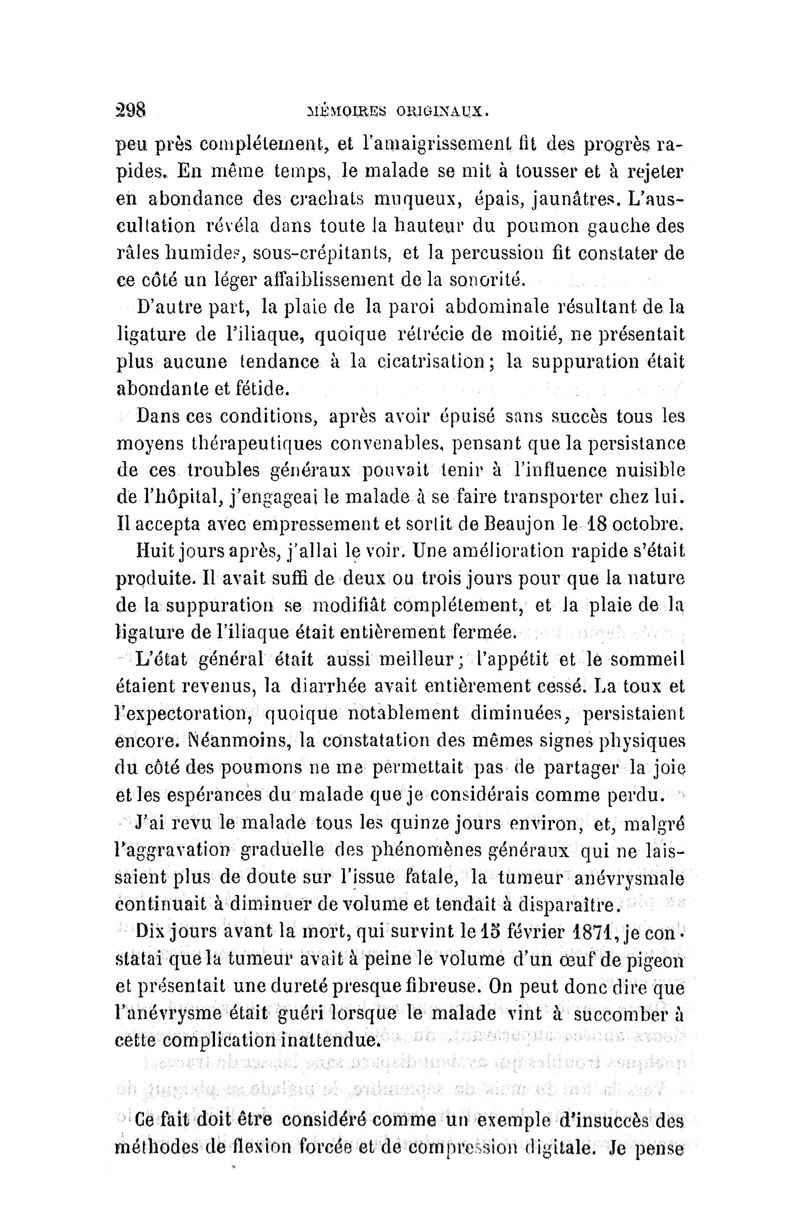 298 MÉMOIRES ORIGINAUX.

peu près complétement, et l'amaigrissement fit des progrès rapides. En même temps, le malade se mit à tousser et à rejeter en abondance des crachats muqueux, épais, jaunâtres. L'auscultation révéla dans toute la hauteur du poumon gauche des râles humides, sous-crépitants, et la percussion fit constater de ce côté un léger affaiblissement de la sonorité.

D'autre part, la plaie de la paroi abdominale résultant de la ligature de l'iliaque, quoique rétrécie de moitié, ne présentait plus aucune tendance à la cicatrisation; la suppuration était abondante et fétide.

Dans ces conditions, après avoir épuisé sans succès tous les moyens thérapeutiques convenables, pensant que la persistance de ces troubles généraux pouvait tenir à l'influence nuisible de l'hôpital, j'engageai le malade à se faire transporter chez lui. Il accepta avec empressement et sortit de Beaujon le 18 octobre.

Huit jours après, j'allai le voir. Une amélioration rapide s'était produite. Il avait suffi de deux ou trois jours pour que la nature de la suppuration se modifiât complétement, et la plaie de la ligature de l'iliaque était entièrement fermée.

L'état général était aussi meilleur; l'appétit et le sommeil étaient revenus, la diarrhée avait entièrement cessé. La toux et l'expectoration, quoique notablement diminuées, persistaient encore. Néanmoins, la constatation des mêmes signes physiques du côté des poumons ne me permettait pas de partager la joie et les espérances du malade que je considérais comme perdu.

J'ai revu le malade tous les quinze jours environ, et, malgré l'aggravation graduelle des phénomènes généraux qui ne laissaient plus de doute sur l'issue fatale, la tumeur anévrysmale continuait à diminuer de volume et tendait à disparaître.

Dix jours avant la mort, qui survint le 15 février 1871, je constatai que la tumeur avait à peine le volume d'un œuf de pigeon et présentait une dureté presque fibreuse. On peut donc dire que l'anévrysme était guéri lorsque le malade vint à succomber à cette complication inattendue.

Ce fait doit être considéré comme un exemple d'insuccès des méthodes de flexion forcée et de compression digitale. Je pense